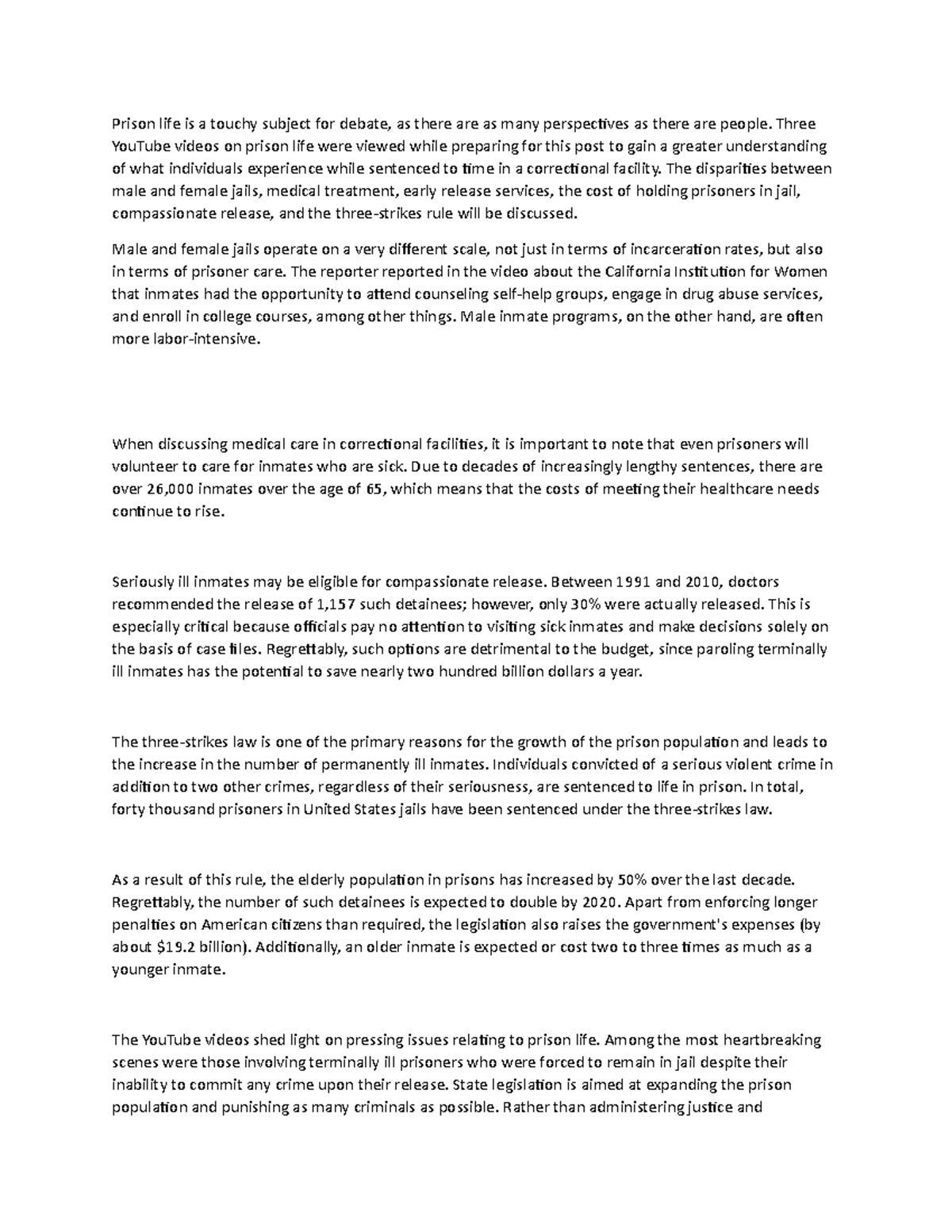 Prison life is a touchy subject for debate, as there are as many perspectives as there are people. Three YouTube videos on prison life were viewed while preparing for this post to gain a greater understanding of what individuals experience while sentenced to time in a correctional facility. The disparities between male and female jails, medical treatment, early release services, the cost of holding prisoners in jail, compassionate release, and the three-strikes rule will be discussed.

Male and female jails operate on a very different scale, not just in terms of incarceration rates, but also in terms of prisoner care. The reporter reported in the video about the California Institution for Women that inmates had the opportunity to attend counseling self-help groups, engage in drug abuse services, and enroll in college courses, among other things. Male inmate programs, on the other hand, are often more labor-intensive.

When discussing medical care in correctional facilities, it is important to note that even prisoners will volunteer to care for inmates who are sick. Due to decades of increasingly lengthy sentences, there are over 26,000 inmates over the age of 65, which means that the costs of meeting their healthcare needs continue to rise.

Seriously ill inmates may be eligible for compassionate release. Between 1991 and 2010, doctors recommended the release of 1,157 such detainees; however, only 30% were actually released. This is especially critical because officials pay no attention to visiting sick inmates and make decisions solely on the basis of case files. Regrettably, such options are detrimental to the budget, since paroling terminally ill inmates has the potential to save nearly two hundred billion dollars a year.

The three-strikes law is one of the primary reasons for the growth of the prison population and leads to the increase in the number of permanently ill inmates. Individuals convicted of a serious violent crime in addition to two other crimes, regardless of their seriousness, are sentenced to life in prison. In total, forty thousand prisoners in United States jails have been sentenced under the three-strikes law.

As a result of this rule, the elderly population in prisons has increased by 50% over the last decade. Regrettably, the number of such detainees is expected to double by 2020. Apart from enforcing longer penalties on American citizens than required, the legislation also raises the government's expenses (by about $19.2 billion). Additionally, an older inmate is expected or cost two to three times as much as a younger inmate.

The YouTube videos shed light on pressing issues relating to prison life. Among the most heartbreaking scenes were those involving terminally ill prisoners who were forced to remain in jail despite their inability to commit any crime upon their release. State legislation is aimed at expanding the prison population and punishing as many criminals as possible. Rather than administering justice and